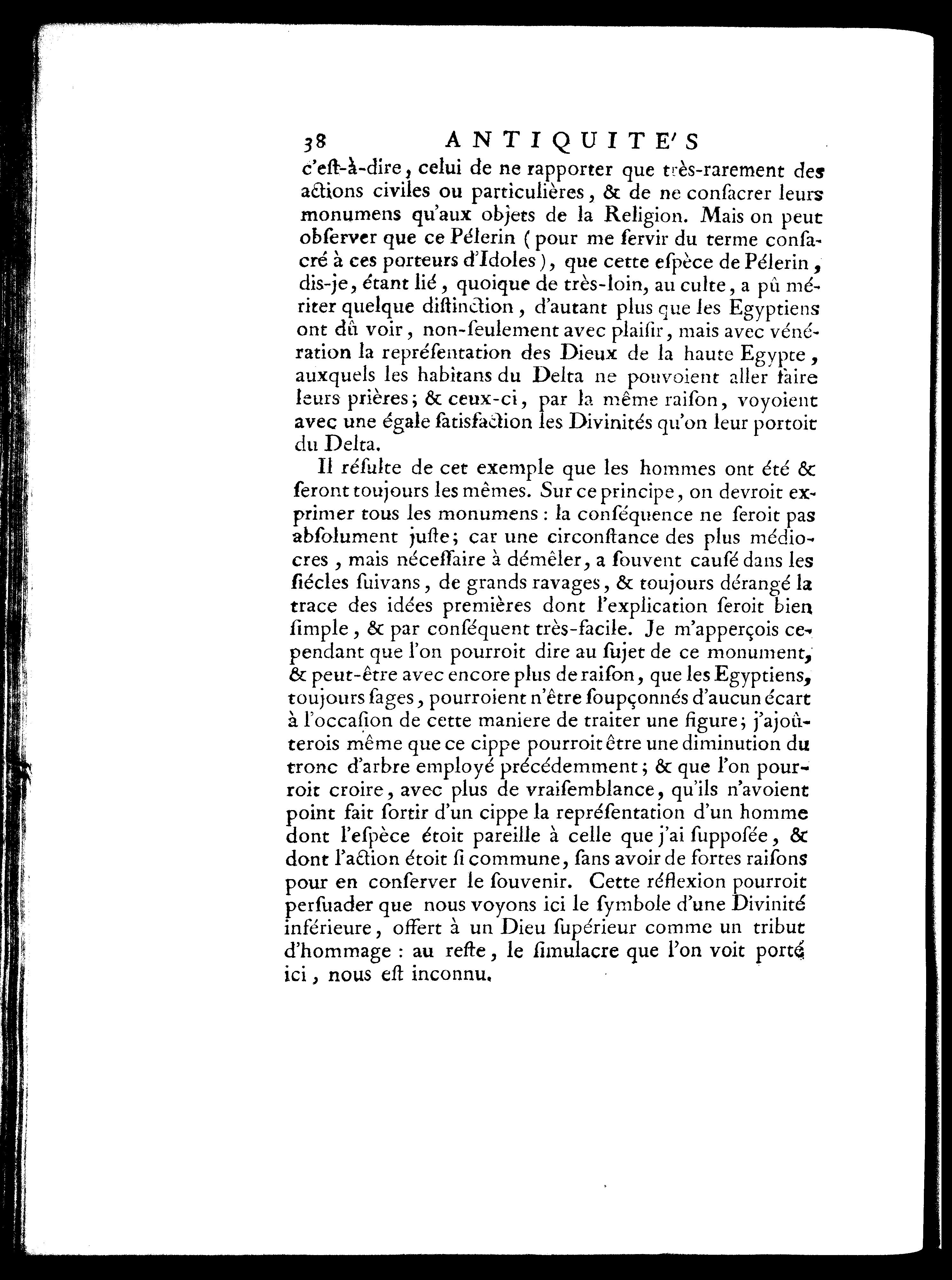 38 ANTIQUITE'S

c'eſt-à-dire, celui de ne rapporter que très-rarement des actions civiles ou particulières, & de ne conſacrer leurs monumens qu'aux objets de la Religion. Mais on peut obſerver que ce Pélerin (pour me ſervir du terme conſacré à ces porteurs d'Idoles), que cette eſpèce de Pélerin, dis-je, étant lié, quoique de très-loin, au culte, a pû mériter quelque diſtinction, d'autant plus que les Egyptiens ont dû voir, non-ſeulement avec plaiſir, mais avec vénération la repréſentation des Dieux de la haute Egypte, auxquels les habitans du Delta ne pouvoient aller faire leurs prières; & ceux-ci, par la même raiſon, voyoient avec une égale ſatisfaction les Divinités qu'on leur portoit du Delta.

Il réſulte de cet exemple que les hommes ont été & ſeront toujours les mêmes. Sur ce principe, on devroit exprimer tous les monumens: la conſéquence ne ſeroit pas abſolument juſte; car une circonſtance des plus médiocres, mais néceſſaire à démêler, a ſouvent cauſé dans les ſiécles ſuivans, de grands ravages, & toujours dérangé la trace des idées premières dont l'explication ſeroit bien ſimple, & par conſéquent très-facile. Je m'apperçois cependant que l'on pourroit dire au ſujet de ce monument, & peut-être avec encore plus de raiſon, que les Egyptiens, toujours ſages, pourroient n'être ſoupçonnés d'aucun écart à l'occaſion de cette maniere de traiter une figure; j'ajoûterois même que ce cippe pourroit être une diminution du tronc d'arbre employé précédemment; & que l'on pourroit croire, avec plus de vraiſemblance, qu'ils n'avoient point fait ſortir d'un cippe la repréſentation d'un homme dont l'eſpèce étoit pareille à celle que j'ai ſuppoſée, & dont l'action étoit ſi commune, ſans avoir de fortes raiſons pour en conſerver le ſouvenir. Cette réflexion pourroit perſuader que nous voyons ici le ſymbole d'une Divinité inférieure, offert à un Dieu ſupérieur comme un tribut d'hommage: au reſte, le ſimulacre que l'on voit porté ici, nous eſt inconnu.